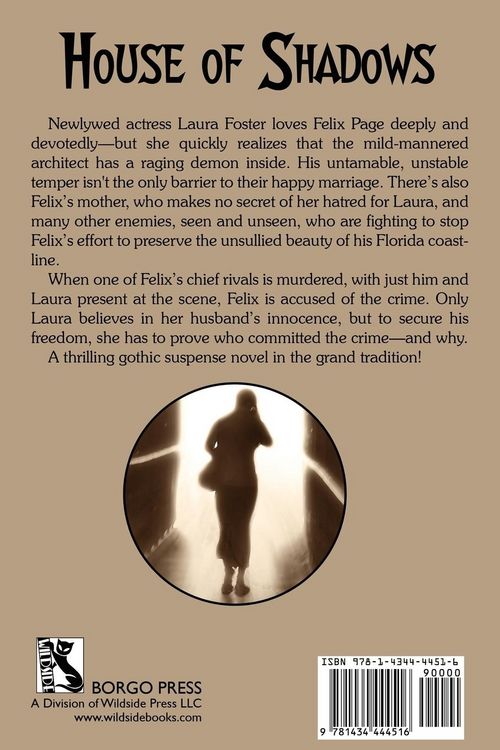 HOUSE OF SHADOWS

Newlywed actress Laura Foster loves Felix Page deeply and devotedly—but she quickly realizes that the mild-mannered architect has a raging demon inside. His untamable, unstable temper isn't the only barrier to their happy marriage. There's also Felix's mother, who makes no secret of her hatred for Laura, and many other enemies, seen and unseen, who are fighting to stop Felix's effort to preserve the unsullied beauty of his Florida coastline.

When one of Felix's chief rivals is murdered, with just him and Laura present at the scene, Felix is accused of the crime. Only Laura believes in her husband's innocence, but to secure his freedom, she has to prove who committed the crime—and why.

A thrilling gothic suspense novel in the grand tradition!

WILDSIDE

BORGO PRESS
A Division of Wildside Press LLC
www.wildsidebooks.com

ISBN 978-1-4344-4451-6
90000
9 781434 444516